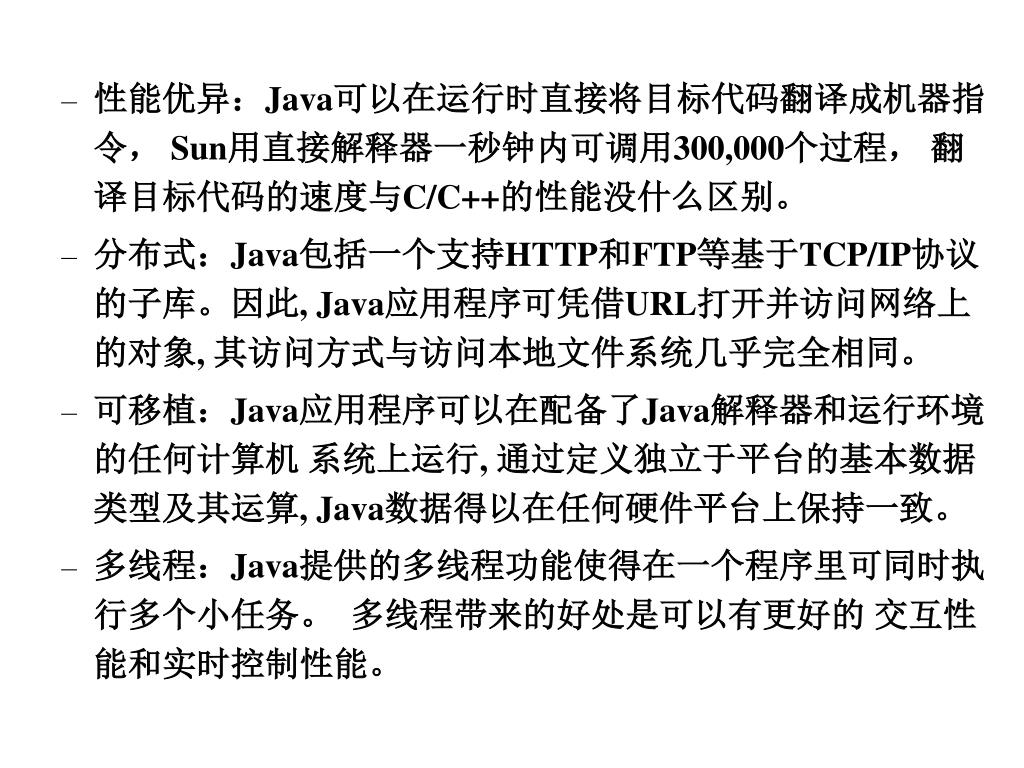 – 性能优异：Java可以在运行时直接将目标代码翻译成机器指令， Sun用直接解释器一秒钟内可调用300,000个过程， 翻译目标代码的速度与C/C++的性能没什么区别。

– 分布式：Java包括一个支持HTTP和FTP等基于TCP/IP协议的子库。因此, Java应用程序可凭借URL打开并访问网络上的对象, 其访问方式与访问本地文件系统几乎完全相同。

– 可移植：Java应用程序可以在配备了Java解释器和运行环境的任何计算机 系统上运行, 通过定义独立于平台的基本数据类型及其运算, Java数据得以在任何硬件平台上保持一致。

– 多线程：Java提供的多线程功能使得在一个程序里可同时执行多个小任务。 多线程带来的好处是可以有更好的 交互性能和实时控制性能。